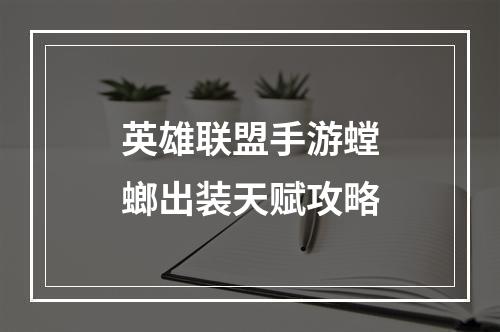 英雄联盟手游螳螂出装天赋攻略